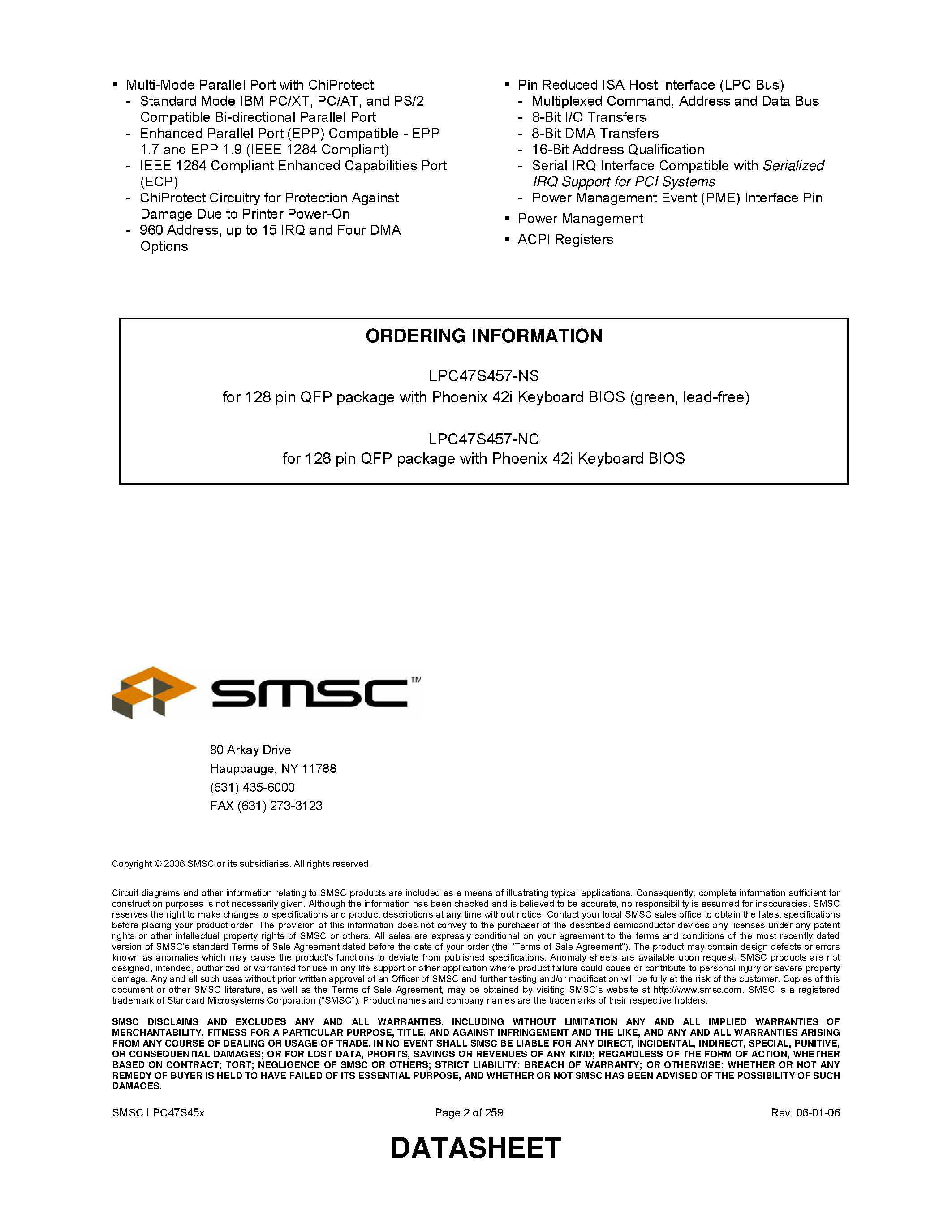 ▪ Multi-Mode Parallel Port with ChiProtect
- Standard Mode IBM PC/XT, PC/AT, and PS/2 Compatible Bi-directional Parallel Port
- Enhanced Parallel Port (EPP) Compatible - EPP 1.7 and EPP 1.9 (IEEE 1284 Compliant)
- IEEE 1284 Compliant Enhanced Capabilities Port (ECP)
- ChiProtect Circuitry for Protection Against Damage Due to Printer Power-On
- 960 Address, up to 15 IRQ and Four DMA Options

▪ Pin Reduced ISA Host Interface (LPC Bus)
- Multiplexed Command, Address and Data Bus
- 8-Bit I/O Transfers
- 8-Bit DMA Transfers
- 16-Bit Address Qualification
- Serial IRQ Interface Compatible with Serialized IRQ Support for PCI Systems
- Power Management Event (PME) Interface Pin
▪ Power Management
▪ ACPI Registers

ORDERING INFORMATION

LPC47S457-NS
for 128 pin QFP package with Phoenix 42i Keyboard BIOS (green, lead-free)

LPC47S457-NC
for 128 pin QFP package with Phoenix 42i Keyboard BIOS

SMSC™

80 Arkay Drive
Hauppauge, NY 11788
(631) 435-6000
FAX (631) 273-3123

Copyright © 2006 SMSC or its subsidiaries. All rights reserved.

Circuit diagrams and other information relating to SMSC products are included as a means of illustrating typical applications. Consequently, complete information sufficient for construction purposes is not necessarily given. Although the information has been checked and is believed to be accurate, no responsibility is assumed for inaccuracies. SMSC reserves the right to make changes to specifications and product descriptions at any time without notice. Contact your local SMSC sales office to obtain the latest specifications before placing your product order. The provision of this information does not convey to the purchaser of the described semiconductor devices any licenses under any patent rights or other intellectual property rights of SMSC or others. All sales are expressly conditional on your agreement to the terms and conditions of the most recently dated version of SMSC's standard Terms of Sale Agreement dated before the date of your order (the "Terms of Sale Agreement"). The product may contain design defects or errors known as anomalies which may cause the product's functions to deviate from published specifications. Anomaly sheets are available upon request. SMSC products are not designed, intended, authorized or warranted for use in any life support or other application where product failure could cause or contribute to personal injury or severe property damage. Any and all such uses without prior written approval of an Officer of SMSC and further testing and/or modification will be fully at the risk of the customer. Copies of this document or other SMSC literature, as well as the Terms of Sale Agreement, may be obtained by visiting SMSC's website at http://www.smsc.com. SMSC is a registered trademark of Standard Microsystems Corporation ("SMSC"). Product names and company names are the trademarks of their respective holders.

SMSC DISCLAIMS AND EXCLUDES ANY AND ALL WARRANTIES, INCLUDING WITHOUT LIMITATION ANY AND ALL IMPLIED WARRANTIES OF MERCHANTABILITY, FITNESS FOR A PARTICULAR PURPOSE, TITLE, AND AGAINST INFRINGEMENT AND THE LIKE, AND ANY AND ALL WARRANTIES ARISING FROM ANY COURSE OF DEALING OR USAGE OF TRADE. IN NO EVENT SHALL SMSC BE LIABLE FOR ANY DIRECT, INCIDENTAL, INDIRECT, SPECIAL, PUNITIVE, OR CONSEQUENTIAL DAMAGES; OR FOR LOST DATA, PROFITS, SAVINGS OR REVENUES OF ANY KIND; REGARDLESS OF THE FORM OF ACTION, WHETHER BASED ON CONTRACT; TORT; NEGLIGENCE OF SMSC OR OTHERS; STRICT LIABILITY; BREACH OF WARRANTY; OR OTHERWISE; WHETHER OR NOT ANY REMEDY OF BUYER IS HELD TO HAVE FAILED OF ITS ESSENTIAL PURPOSE, AND WHETHER OR NOT SMSC HAS BEEN ADVISED OF THE POSSIBILITY OF SUCH DAMAGES.

SMSC LPC47S45x Page 2 of 259 Rev. 06-01-06

DATASHEET